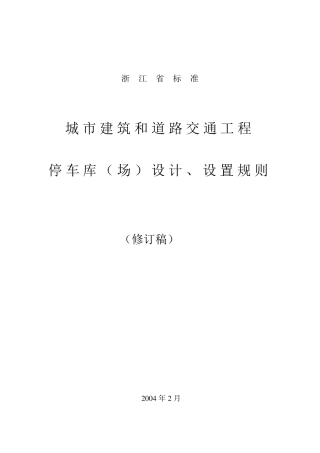 浙 江 省 标 准

城市建筑和道路交通工程

停车库（场）设计、设置规则

（修订稿）

2004 年 2 月